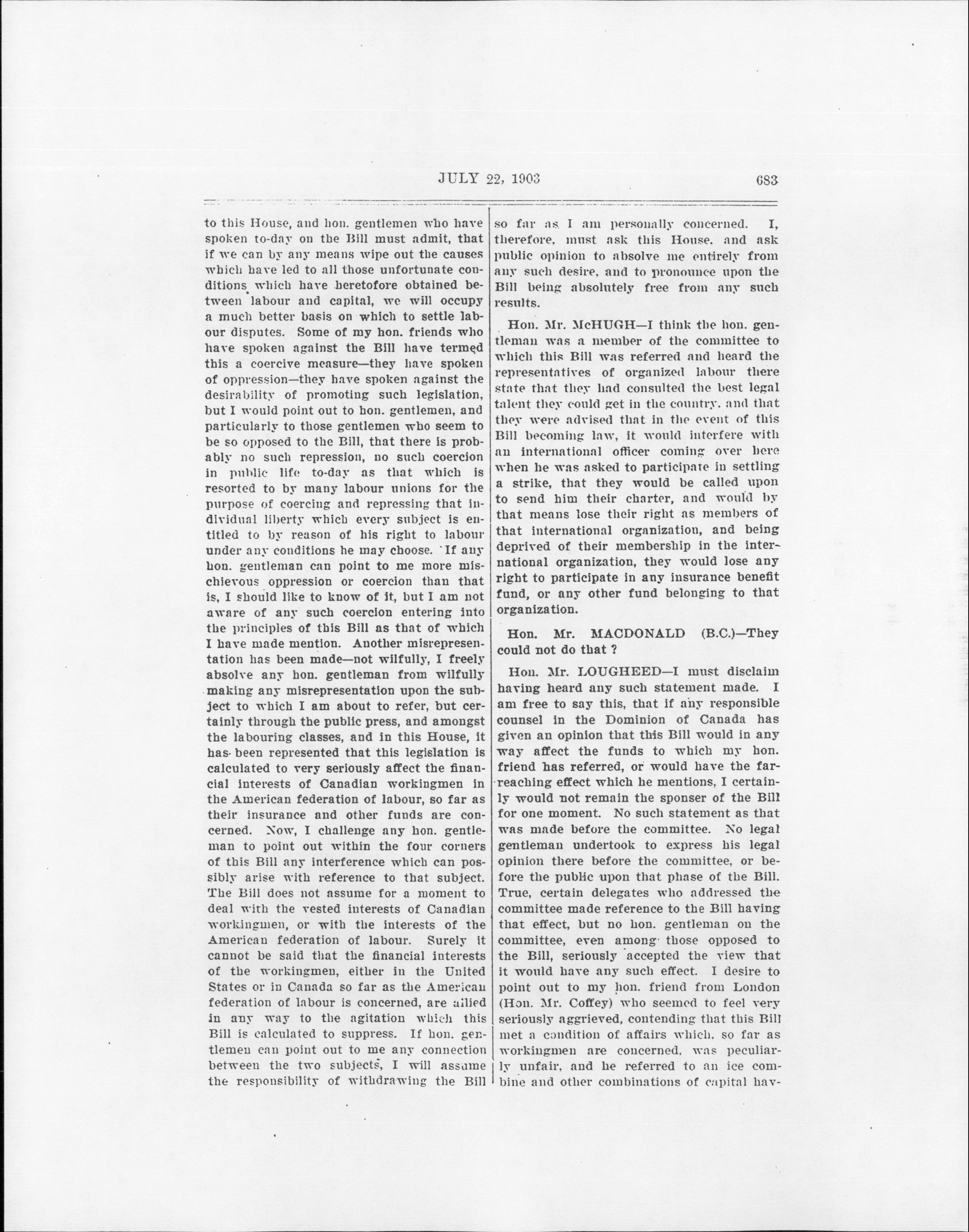 JULY 22, 1903 683

to this House, and hon. gentlemen who have spoken to-day on the Bill must admit, that if we can by any means wipe out the causes which have led to all those unfortunate conditions which have heretofore obtained between labour and capital, we will occupy a much better basis on which to settle labour disputes. Some of my hon. friends who have spoken against the Bill have termed this a coercive measure—they have spoken of oppression—they have spoken against the desirability of promoting such legislation, but I would point out to hon. gentlemen, and particularly to those gentlemen who seem to be so opposed to the Bill, that there is probably no such repression, no such coercion in public life to-day as that which is resorted to by many labour unions for the purpose of coercing and repressing that individual liberty which every subject is entitled to by reason of his right to labour under any conditions he may choose. If any hon. gentleman can point to me more mischievous oppression or coercion than that is, I should like to know of it, but I am not aware of any such coercion entering into the principles of this Bill as that of which I have made mention. Another misrepresentation has been made—not wilfully, I freely absolve any hon. gentleman from wilfully making any misrepresentation upon the subject to which I am about to refer, but certainly through the public press, and amongst the labouring classes, and in this House, it has been represented that this legislation is calculated to very seriously affect the financial interests of Canadian workingmen in the American federation of labour, so far as their insurance and other funds are concerned. Now, I challenge any hon. gentleman to point out within the four corners of this Bill any interference which can possibly arise with reference to that subject. The Bill does not assume for a moment to deal with the vested interests of Canadian workingmen, or with the interests of the American federation of labour. Surely it cannot be said that the financial interests of the workingmen, either in the United States or in Canada so far as the American federation of labour is concerned, are allied in any way to the agitation which this Bill is calculated to suppress. If hon. gentlemen can point out to me any connection between the two subjects, I will assume the responsibility of withdrawing the Bill so far as I am personally concerned. I, therefore, must ask this House, and ask public opinion to absolve me entirely from any such desire, and to pronounce upon the Bill being absolutely free from any such results.

Hon. Mr. McHUGH—I think the hon. gentleman was a member of the committee to which this Bill was referred and heard the representatives of organized labour there state that they had consulted the best legal talent they could get in the country, and that they were advised that in the event of this Bill becoming law, it would interfere with an international officer coming over here when he was asked to participate in settling a strike, that they would be called upon to send him their charter, and would by that means lose their right as members of that international organization, and being deprived of their membership in the international organization, they would lose any right to participate in any insurance benefit fund, or any other fund belonging to that organization.

Hon. Mr. MACDONALD (B.C.)—They could not do that ?

Hon. Mr. LOUGHEED—I must disclaim having heard any such statement made. I am free to say this, that if any responsible counsel in the Dominion of Canada has given an opinion that this Bill would in any way affect the funds to which my hon. friend has referred, or would have the far-reaching effect which he mentions, I certainly would not remain the sponser of the Bill for one moment. No such statement as that was made before the committee. No legal gentleman undertook to express his legal opinion there before the committee, or before the public upon that phase of the Bill. True, certain delegates who addressed the committee made reference to the Bill having that effect, but no hon. gentleman on the committee, even among those opposed to the Bill, seriously accepted the view that it would have any such effect. I desire to point out to my hon. friend from London (Hon. Mr. Coffey) who seemed to feel very seriously aggrieved, contending that this Bill met a condition of affairs which, so far as workingmen are concerned, was peculiarly unfair, and he referred to an ice combine and other combinations of capital hav-